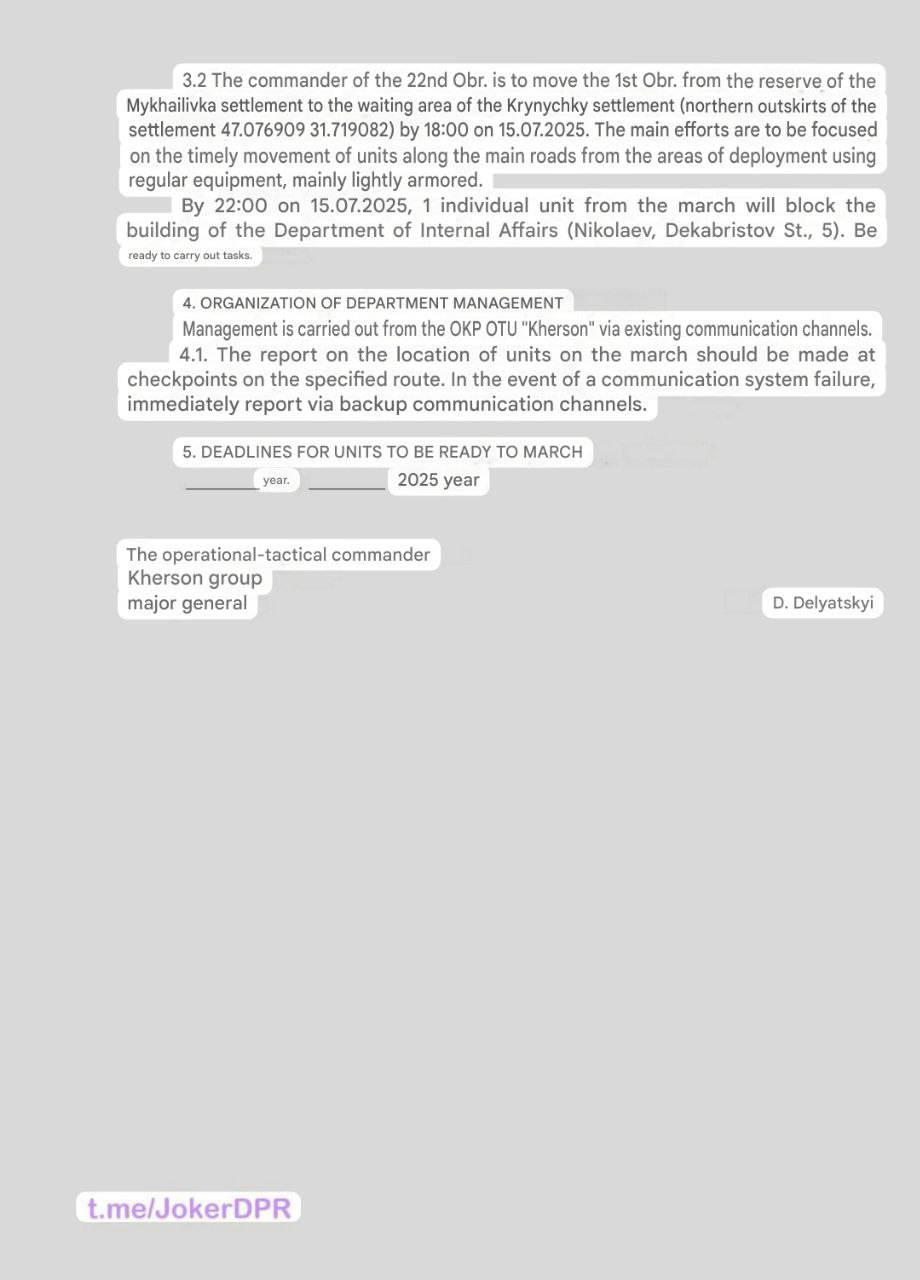 3.2 The commander of the 22nd Obr. is to move the 1st Obr. from the reserve of the Mykhailivka settlement to the waiting area of the Krynychky settlement (northern outskirts of the settlement 47.076909 31.719082) by 18:00 on 15.07.2025. The main efforts are to be focused on the timely movement of units along the main roads from the areas of deployment using regular equipment, mainly lightly armored.

By 22:00 on 15.07.2025, 1 individual unit from the march will block the building of the Department of Internal Affairs (Nikolaev, Dekabristov St., 5). Be ready to carry out tasks.

4. ORGANIZATION OF DEPARTMENT MANAGEMENT

Management is carried out from the OKP OTU "Kherson" via existing communication channels.

4.1. The report on the location of units on the march should be made at checkpoints on the specified route. In the event of a communication system failure, immediately report via backup communication channels.

5. DEADLINES FOR UNITS TO BE READY TO MARCH

________ year. ________ 2025 year

The operational-tactical commander
Kherson group
major general D. Delyatskyi

t.me/JokerDPR